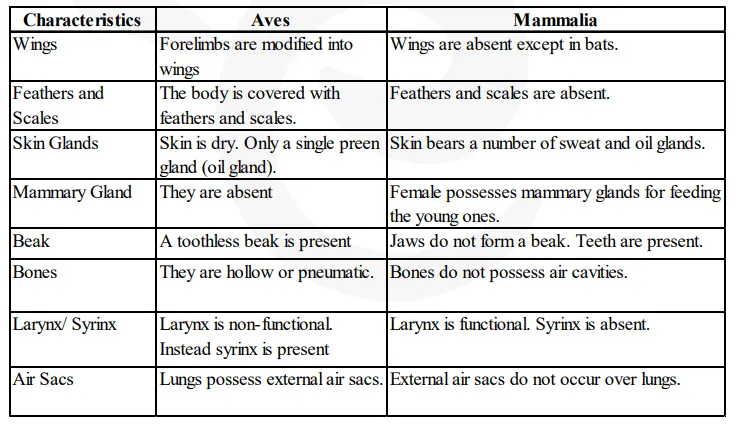 | Characteristics | Aves | Mammalia |
|---|---|---|
| Wings | Forelimbs are modified into wings | Wings are absent except in bats. |
| Feathers and Scales | The body is covered with feathers and scales. | Feathers and scales are absent. |
| Skin Glands | Skin is dry. Only a single preen gland (oil gland). | Skin bears a number of sweat and oil glands. |
| Mammary Gland | They are absent | Female possesses mammary glands for feeding the young ones. |
| Beak | A toothless beak is present | Jaws do not form a beak. Teeth are present. |
| Bones | They are hollow or pneumatic. | Bones do not possess air cavities. |
| Larynx/ Syrinx | Larynx is non-functional. Instead syrinx is present | Larynx is functional. Syrinx is absent. |
| Air Sacs | Lungs possess external air sacs. | External air sacs do not occur over lungs. |